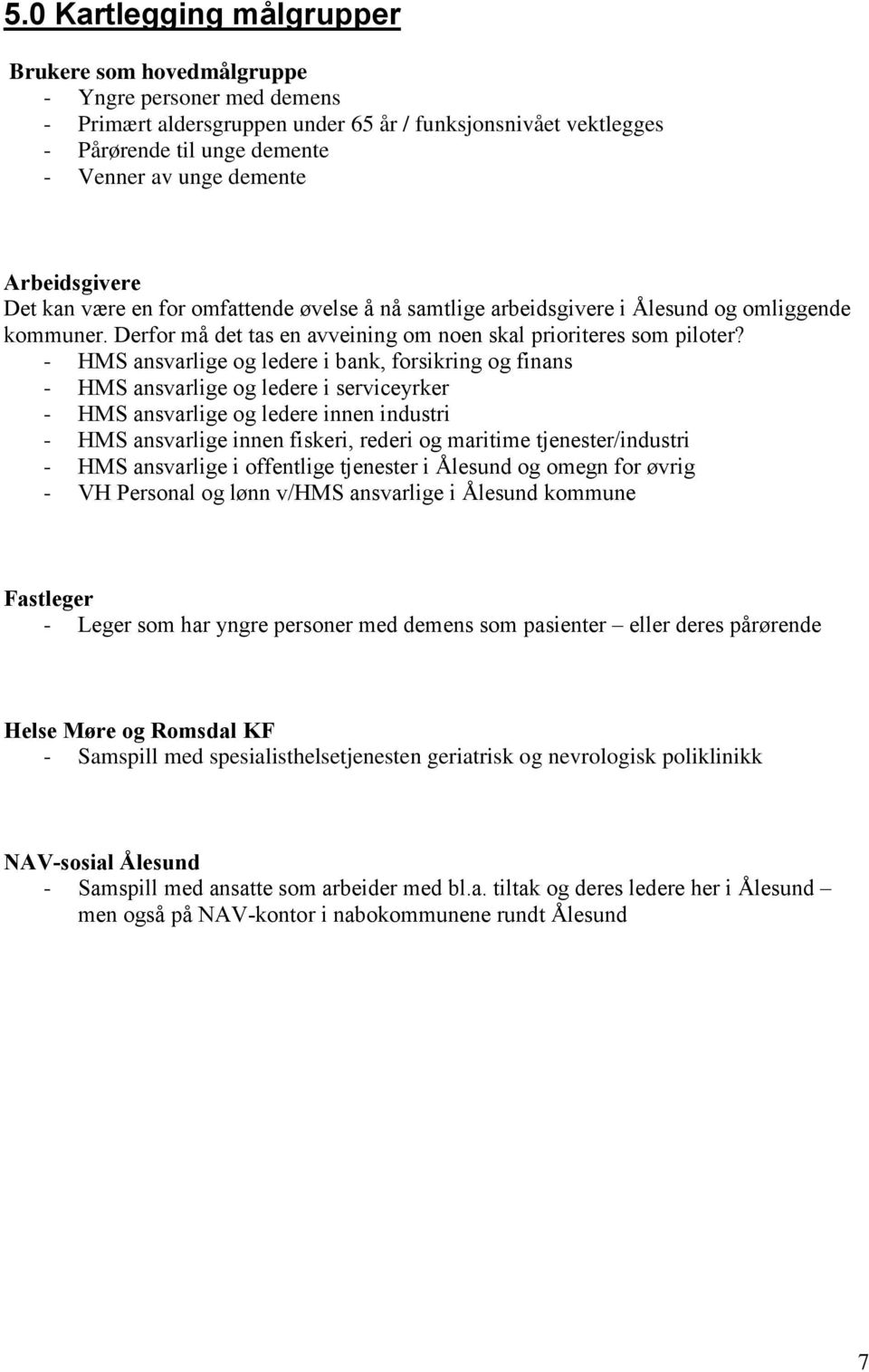 5.0 Kartlegging målgrupper

Brukere som hovedmålgruppe
- Yngre personer med demens
- Primært aldersgruppen under 65 år / funksjonsnivået vektlegges
- Pårørende til unge demente
- Venner av unge demente

Arbeidsgivere
Det kan være en for omfattende øvelse å nå samtlige arbeidsgivere i Ålesund og omliggende kommuner. Derfor må det tas en avveining om noen skal prioriteres som piloter?
- HMS ansvarlige og ledere i bank, forsikring og finans
- HMS ansvarlige og ledere i serviceyrker
- HMS ansvarlige og ledere innen industri
- HMS ansvarlige innen fiskeri, rederi og maritime tjenester/industri
- HMS ansvarlige i offentlige tjenester i Ålesund og omegn for øvrig
- VH Personal og lønn v/HMS ansvarlige i Ålesund kommune

Fastleger
- Leger som har yngre personer med demens som pasienter – eller deres pårørende

Helse Møre og Romsdal KF
- Samspill med spesialisthelsetjenesten geriatrisk og nevrologisk poliklinikk

NAV-sosial Ålesund
- Samspill med ansatte som arbeider med bl.a. tiltak og deres ledere her i Ålesund – men også på NAV-kontor i nabokommunene rundt Ålesund

7